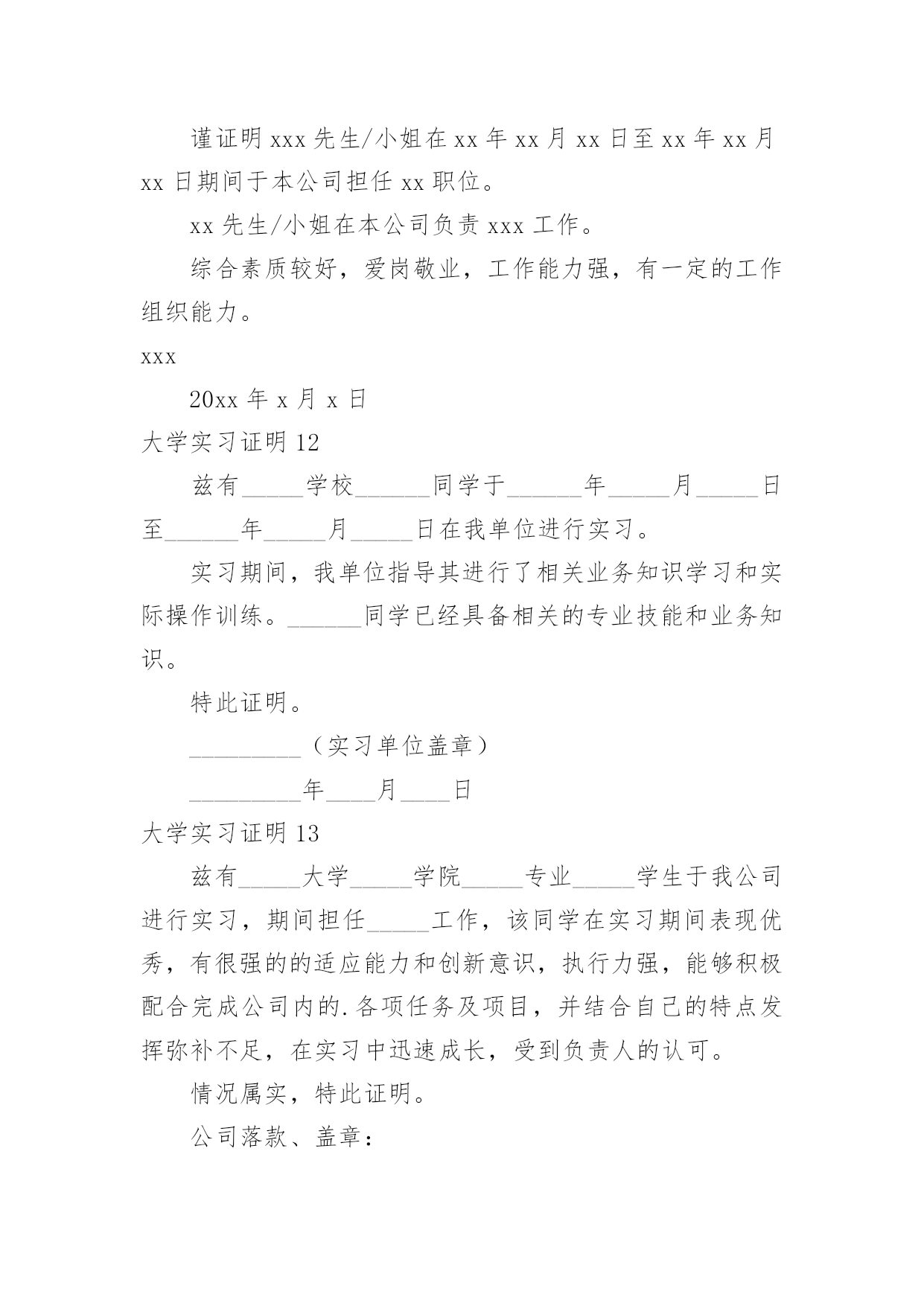 谨证明 xxx 先生/小姐在 xx 年 xx 月 xx 日至 xx 年 xx 月 xx 日期间于本公司担任 xx 职位。

xx 先生/小姐在本公司负责 xxx 工作。

综合素质较好，爱岗敬业，工作能力强，有一定的工作组织能力。

xxx

20xx 年 x 月 x 日

大学实习证明 12

兹有_____学校______同学于______年_____月_____日至______年_____月_____日在我单位进行实习。

实习期间，我单位指导其进行了相关业务知识学习和实际操作训练。______同学已经具备相关的专业技能和业务知识。

特此证明。

_________（实习单位盖章）

_________年____月____日

大学实习证明 13

兹有_____大学_____学院_____专业_____学生于我公司进行实习，期间担任_____工作，该同学在实习期间表现优秀，有很强的的适应能力和创新意识，执行力强，能够积极配合完成公司内的.各项任务及项目，并结合自己的特点发挥弥补不足，在实习中迅速成长，受到负责人的认可。

情况属实，特此证明。

公司落款、盖章：